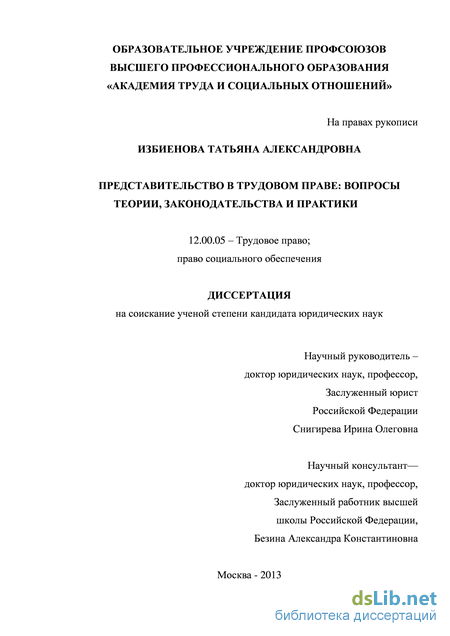 ОБРАЗОВАТЕЛЬНОЕ УЧРЕЖДЕНИЕ ПРОФСОЮЗОВ
ВЫСШЕГО ПРОФЕССИОНАЛЬНОГО ОБРАЗОВАНИЯ
«АКАДЕМИЯ ТРУДА И СОЦИАЛЬНЫХ ОТНОШЕНИЙ»

На правах рукописи

ИЗБИЕНОВА ТАТЬЯНА АЛЕКСАНДРОВНА

ПРЕДСТАВИТЕЛЬСТВО В ТРУДОВОМ ПРАВЕ: ВОПРОСЫ ТЕОРИИ, ЗАКОНОДАТЕЛЬСТВА И ПРАКТИКИ

12.00.05 – Трудовое право;
право социального обеспечения

ДИССЕРТАЦИЯ
на соискание ученой степени кандидата юридических наук

Научный руководитель –
доктор юридических наук, профессор,
Заслуженный юрист
Российской Федерации
Снигирева Ирина Олеговна

Научный консультант—
доктор юридических наук, профессор,
Заслуженный работник высшей
школы Российской Федерации,
Безина Александра Константиновна

Москва - 2013

dsLib.net
библиотека диссертаций